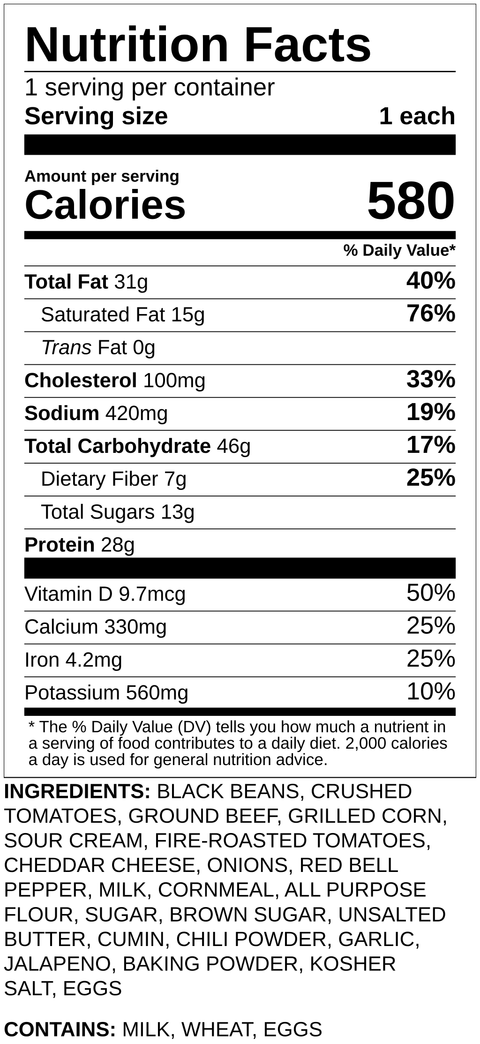 Nutrition Facts
1 serving per container
Serving size 1 each

Amount per serving
Calories 580

% Daily Value*

Total Fat 31g 40%
Saturated Fat 15g 76%
Trans Fat 0g
Cholesterol 100mg 33%
Sodium 420mg 19%
Total Carbohydrate 46g 17%
Dietary Fiber 7g 25%
Total Sugars 13g
Protein 28g

Vitamin D 9.7mcg 50%
Calcium 330mg 25%
Iron 4.2mg 25%
Potassium 560mg 10%

* The % Daily Value (DV) tells you how much a nutrient in a serving of food contributes to a daily diet. 2,000 calories a day is used for general nutrition advice.

INGREDIENTS: BLACK BEANS, CRUSHED TOMATOES, GROUND BEEF, GRILLED CORN, SOUR CREAM, FIRE-ROASTED TOMATOES, CHEDDAR CHEESE, ONIONS, RED BELL PEPPER, MILK, CORNMEAL, ALL PURPOSE FLOUR, SUGAR, BROWN SUGAR, UNSALTED BUTTER, CUMIN, CHILI POWDER, GARLIC, JALAPENO, BAKING POWDER, KOSHER SALT, EGGS

CONTAINS: MILK, WHEAT, EGGS